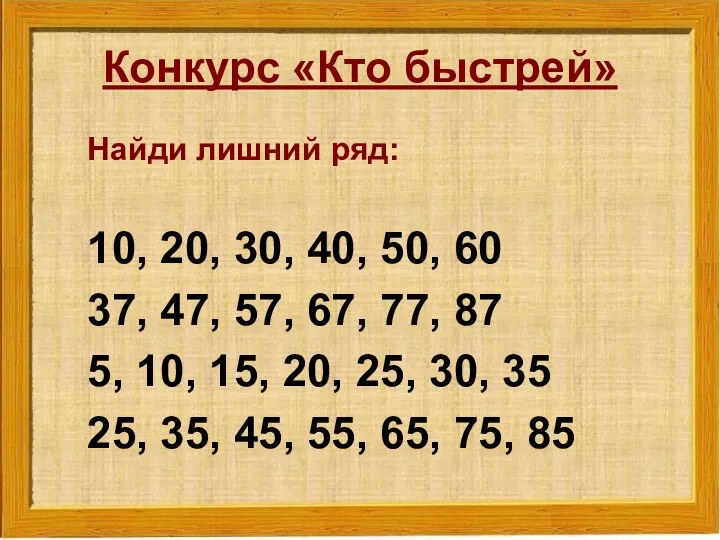 Конкурс «Кто быстрей»

Найди лишний ряд:

10, 20, 30, 40, 50, 60
37, 47, 57, 67, 77, 87
5, 10, 15, 20, 25, 30, 35
25, 35, 45, 55, 65, 75, 85